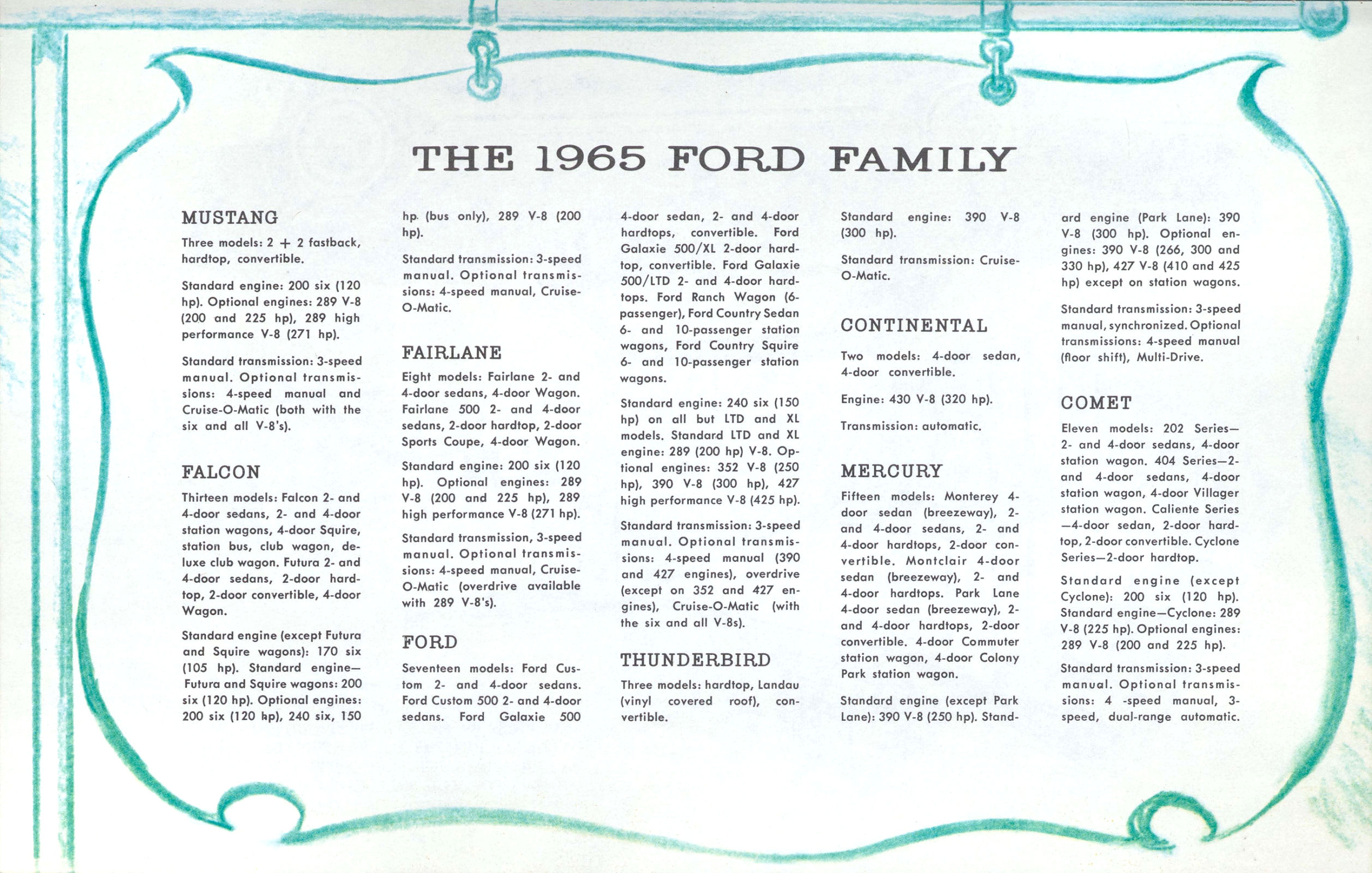 THE 1965 FORD FAMILY

MUSTANG

Three models: 2 + 2 fastback, hardtop, convertible.

Standard engine: 200 six (120 hp). Optional engines: 289 V-8 (200 and 225 hp), 289 high performance V-8 (271 hp).

Standard transmission: 3-speed manual. Optional transmissions: 4-speed manual and Cruise-O-Matic (both with the six and all V-8's).

FALCON

Thirteen models: Falcon 2- and 4-door sedans, 2- and 4-door station wagons, 4-door Squire, station bus, club wagon, deluxe club wagon. Futura 2- and 4-door sedans, 2-door hardtop, 2-door convertible, 4-door Wagon.

Standard engine (except Futura and Squire wagons): 170 six (105 hp). Standard engine—Futura and Squire wagons: 200 six (120 hp). Optional engines: 200 six (120 hp), 240 six, 150 hp (bus only), 289 V-8 (200 hp).

Standard transmission: 3-speed manual. Optional transmissions: 4-speed manual, Cruise-O-Matic.

FAIRLANE

Eight models: Fairlane 2- and 4-door sedans, 4-door Wagon. Fairlane 500 2- and 4-door sedans, 2-door hardtop, 2-door Sports Coupe, 4-door Wagon.

Standard engine: 200 six (120 hp). Optional engines: 289 V-8 (200 and 225 hp), 289 high performance V-8 (271 hp).

Standard transmission, 3-speed manual. Optional transmissions: 4-speed manual, Cruise-O-Matic (overdrive available with 289 V-8's).

FORD

Seventeen models: Ford Custom 2- and 4-door sedans. Ford Custom 500 2- and 4-door sedans. Ford Galaxie 500 4-door sedan, 2- and 4-door hardtops, convertible. Ford Galaxie 500/XL 2-door hardtop, convertible. Ford Galaxie 500/LTD 2- and 4-door hardtops. Ford Ranch Wagon (6-passenger), Ford Country Sedan 6- and 10-passenger station wagons, Ford Country Squire 6- and 10-passenger station wagons.

Standard engine: 240 six (150 hp) on all but LTD and XL models. Standard LTD and XL engine: 289 (200 hp) V-8. Optional engines: 352 V-8 (250 hp), 390 V-8 (300 hp), 427 high performance V-8 (425 hp).

Standard transmission: 3-speed manual. Optional transmissions: 4-speed manual (390 and 427 engines), overdrive (except on 352 and 427 engines), Cruise-O-Matic (with the six and all V-8s).

THUNDERBIRD

Three models: hardtop, Landau (vinyl covered roof), convertible.

Standard engine: 390 V-8 (300 hp).

Standard transmission: Cruise-O-Matic.

CONTINENTAL

Two models: 4-door sedan, 4-door convertible.

Engine: 430 V-8 (320 hp).

Transmission: automatic.

MERCURY

Fifteen models: Monterey 4-door sedan (breezeway), 2- and 4-door sedans, 2- and 4-door hardtops, 2-door convertible. Montclair 4-door sedan (breezeway), 2- and 4-door hardtops. Park Lane 4-door sedan (breezeway), 2- and 4-door hardtops, 2-door convertible. 4-door Commuter station wagon, 4-door Colony Park station wagon.

Standard engine (except Park Lane): 390 V-8 (250 hp). Standard engine (Park Lane): 390 V-8 (300 hp). Optional engines: 390 V-8 (266, 300 and 330 hp), 427 V-8 (410 and 425 hp) except on station wagons.

Standard transmission: 3-speed manual, synchronized. Optional transmissions: 4-speed manual (floor shift), Multi-Drive.

COMET

Eleven models: 202 Series—2- and 4-door sedans, 4-door station wagon. 404 Series—2- and 4-door sedans, 4-door station wagon, 4-door Villager station wagon. Caliente Series—4-door sedan, 2-door hardtop, 2-door convertible. Cyclone Series—2-door hardtop.

Standard engine (except Cyclone): 200 six (120 hp). Standard engine—Cyclone: 289 V-8 (225 hp). Optional engines: 289 V-8 (200 and 225 hp).

Standard transmission: 3-speed manual. Optional transmissions: 4 -speed manual, 3-speed, dual-range automatic.